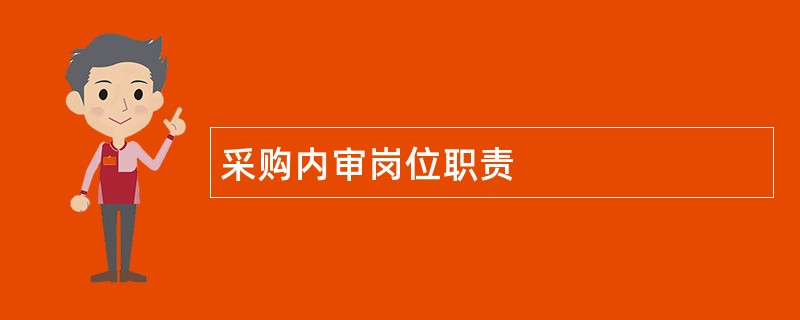 采购内审岗位职责